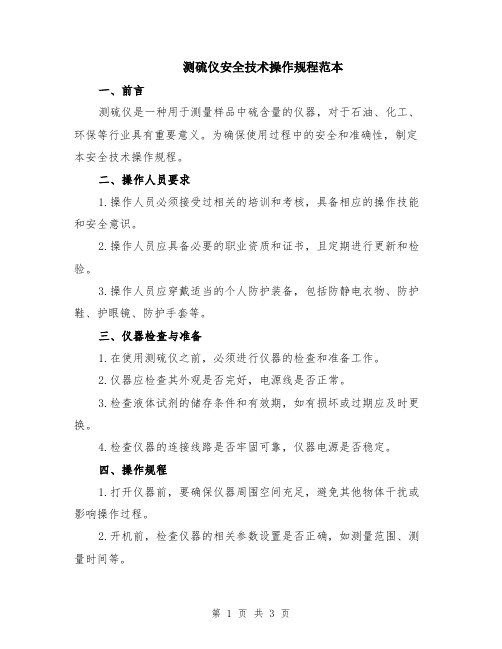 测硫仪安全技术操作规程范本

一、前言

测硫仪是一种用于测量样品中硫含量的仪器，对于石油、化工、环保等行业具有重要意义。为确保使用过程中的安全和准确性，制定本安全技术操作规程。

二、操作人员要求

1.操作人员必须接受过相关的培训和考核，具备相应的操作技能和安全意识。

2.操作人员应具备必要的职业资质和证书，且定期进行更新和检验。

3.操作人员应穿戴适当的个人防护装备，包括防静电衣物、防护鞋、护眼镜、防护手套等。

三、仪器检查与准备

1.在使用测硫仪之前，必须进行仪器的检查和准备工作。

2.仪器应检查其外观是否完好，电源线是否正常。

3.检查液体试剂的储存条件和有效期，如有损坏或过期应及时更换。

4.检查仪器的连接线路是否牢固可靠，仪器电源是否稳定。

四、操作规程

1.打开仪器前，要确保仪器周围空间充足，避免其他物体干扰或影响操作过程。

2.开机前，检查仪器的相关参数设置是否正确，如测量范围、测量时间等。

第 1 页 共 3 页